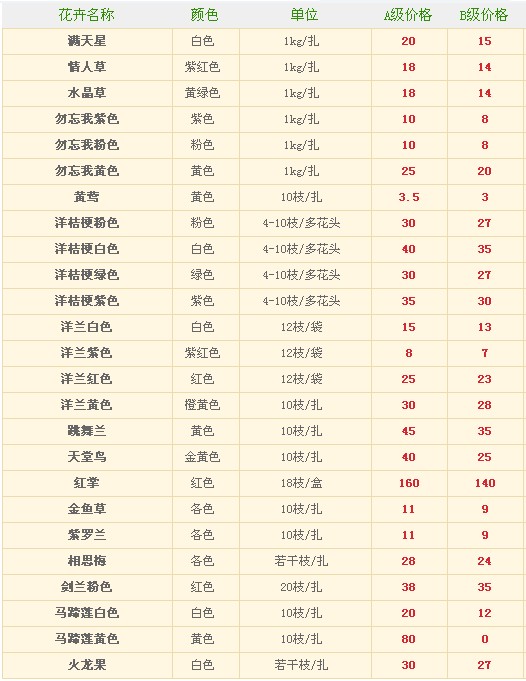 | 花卉名称 | 颜色 | 单位 | A级价格 | B级价格 |
|---|---|---|---|---|
| 满天星 | 白色 | 1kg/扎 | 20 | 15 |
| 情人草 | 紫红色 | 1kg/扎 | 18 | 14 |
| 水晶草 | 黄绿色 | 1kg/扎 | 18 | 14 |
| 勿忘我紫色 | 紫色 | 1kg/扎 | 10 | 8 |
| 勿忘我粉色 | 粉色 | 1kg/扎 | 10 | 8 |
| 勿忘我黄色 | 黄色 | 1kg/扎 | 25 | 20 |
| 黄莺 | 黄色 | 10枝/扎 | 3.5 | 3 |
| 洋桔梗粉色 | 粉色 | 4-10枝/多花头 | 30 | 27 |
| 洋桔梗白色 | 白色 | 4-10枝/多花头 | 40 | 35 |
| 洋桔梗绿色 | 绿色 | 4-10枝/多花头 | 30 | 27 |
| 洋桔梗紫色 | 紫色 | 4-10枝/多花头 | 35 | 30 |
| 洋兰白色 | 白色 | 12枝/袋 | 15 | 13 |
| 洋兰紫色 | 紫红色 | 12枝/袋 | 8 | 7 |
| 洋兰红色 | 红色 | 12枝/袋 | 25 | 23 |
| 洋兰黄色 | 橙黄色 | 10枝/扎 | 30 | 28 |
| 跳舞兰 | 黄色 | 10枝/扎 | 45 | 35 |
| 天堂鸟 | 金黄色 | 10枝/扎 | 40 | 25 |
| 红掌 | 红色 | 18枝/盒 | 160 | 140 |
| 金鱼草 | 各色 | 10枝/扎 | 11 | 9 |
| 紫罗兰 | 各色 | 10枝/扎 | 11 | 9 |
| 相思梅 | 各色 | 若干枝/扎 | 28 | 24 |
| 剑兰粉色 | 红色 | 20枝/扎 | 38 | 35 |
| 马蹄莲白色 | 白色 | 10枝/扎 | 20 | 12 |
| 马蹄莲黄色 | 黄色 | 10枝/扎 | 80 | 0 |
| 火龙果 | 白色 | 若干枝/扎 | 30 | 27 |